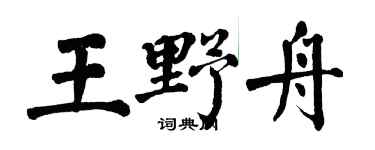 王野舟

词典网